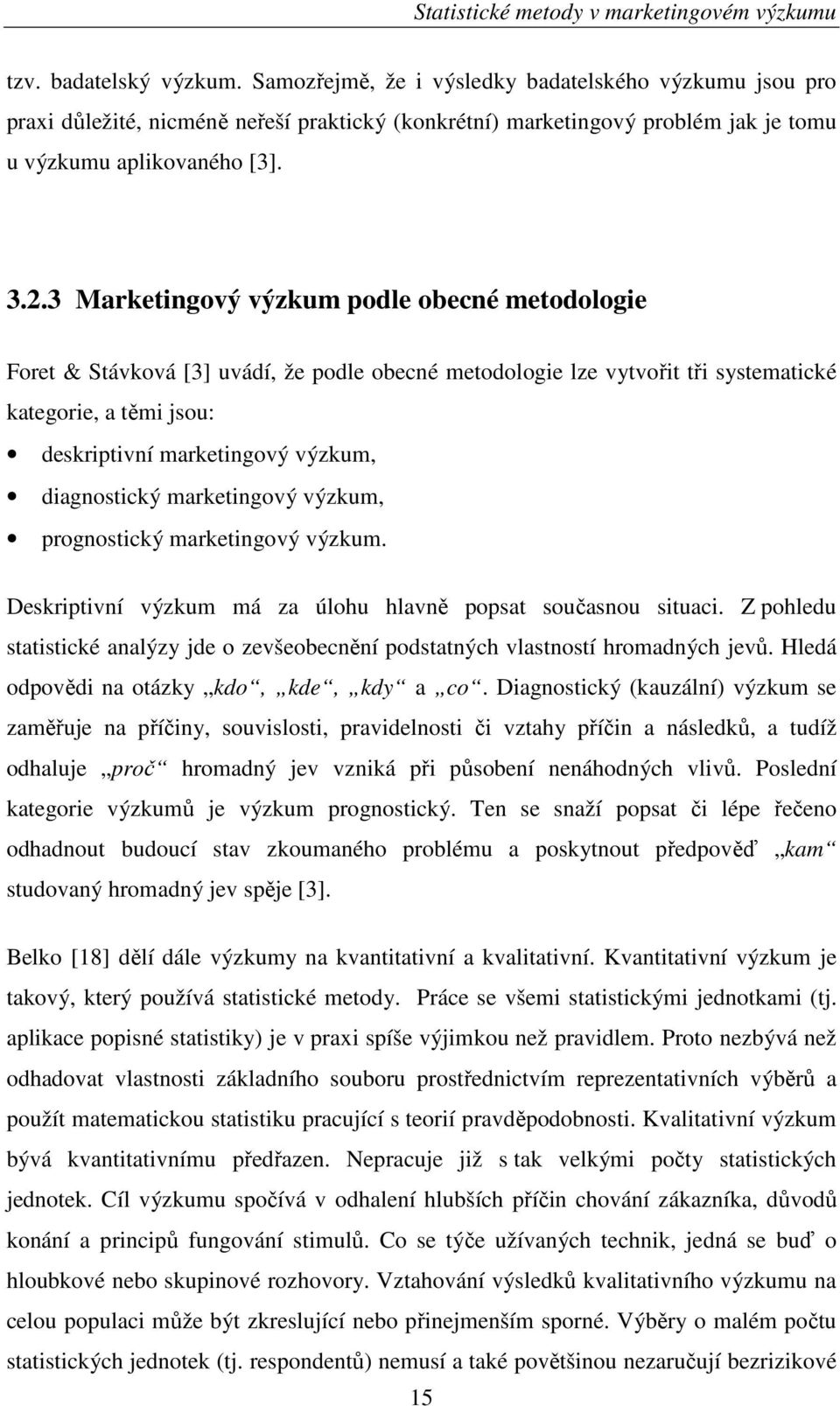 Statistické metody v marketingovém výzkumu

tzv. badatelský výzkum. Samozřejmě, že i výsledky badatelského výzkumu jsou pro praxi důležité, nicméně neřeší praktický (konkrétní) marketingový problém jak je tomu u výzkumu aplikovaného [3].

3.2.3 Marketingový výzkum podle obecné metodologie

Foret & Stávková [3] uvádí, že podle obecné metodologie lze vytvořit tři systematické kategorie, a těmi jsou:

• deskriptivní marketingový výzkum,
• diagnostický marketingový výzkum,
• prognostický marketingový výzkum.

Deskriptivní výzkum má za úlohu hlavně popsat současnou situaci. Z pohledu statistické analýzy jde o zevšeobecnění podstatných vlastností hromadných jevů. Hledá odpovědi na otázky „kdo“, „kde“, „kdy“ a „co“. Diagnostický (kauzální) výzkum se zaměřuje na příčiny, souvislosti, pravidelnosti či vztahy příčin a následků, a tudíž odhaluje „proč“ hromadný jev vzniká při působení nenáhodných vlivů. Poslední kategorie výzkumů je výzkum prognostický. Ten se snaží popsat či lépe řečeno odhadnout budoucí stav zkoumaného problému a poskytnout předpověď „kam“ studovaný hromadný jev spěje [3].

Belko [18] dělí dále výzkumy na kvantitativní a kvalitativní. Kvantitativní výzkum je takový, který používá statistické metody. Práce se všemi statistickými jednotkami (tj. aplikace popisné statistiky) je v praxi spíše výjimkou než pravidlem. Proto nezbývá než odhadovat vlastnosti základního souboru prostřednictvím reprezentativních výběrů a použít matematickou statistiku pracující s teorií pravděpodobnosti. Kvalitativní výzkum bývá kvantitativnímu předřazen. Nepracuje již s tak velkými počty statistických jednotek. Cíl výzkumu spočívá v odhalení hlubších příčin chování zákazníka, důvodů konání a principů fungování stimulů. Co se týče užívaných technik, jedná se buď o hloubkové nebo skupinové rozhovory. Vztahování výsledků kvalitativního výzkumu na celou populaci může být zkreslující nebo přinejmenším sporné. Výběry o malém počtu statistických jednotek (tj. respondentů) nemusí a také povětšinou nezaručují bezrizikové

15